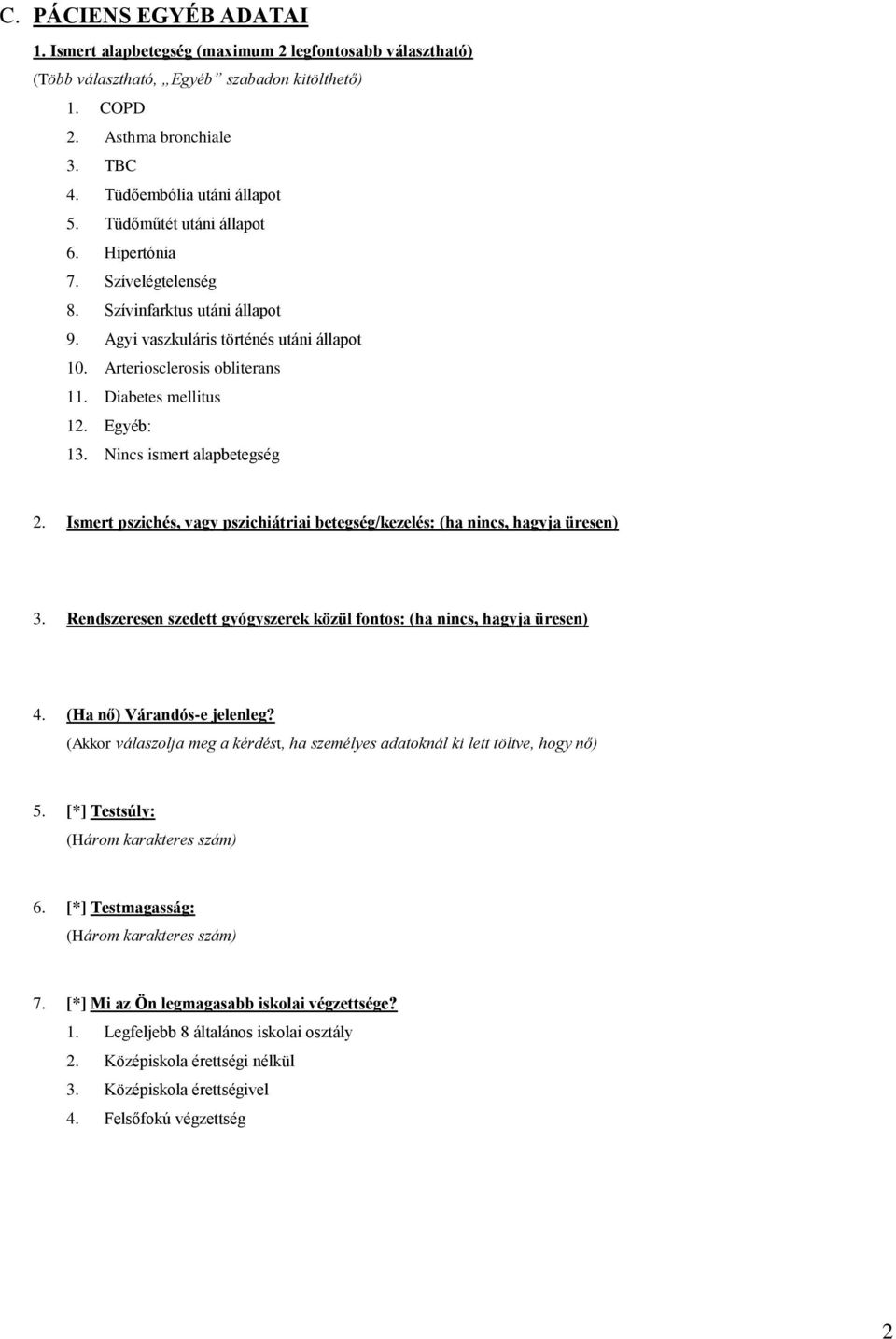 C. PÁCIENS EGYÉB ADATAI

1. Ismert alapbetegség (maximum 2 legfontosabb választható)
(Több választható, „Egyéb” szabadon kitölthető)
1. COPD
2. Asthma bronchiale
3. TBC
4. Tüdőembólia utáni állapot
5. Tüdőműtét utáni állapot
6. Hipertónia
7. Szívelégtelenség
8. Szívinfarktus utáni állapot
9. Agyi vaszkuláris történés utáni állapot
10. Arteriosclerosis obliterans
11. Diabetes mellitus
12. Egyéb:
13. Nincs ismert alapbetegség

2. Ismert pszichés, vagy pszichiátriai betegség/kezelés: (ha nincs, hagyja üresen)

3. Rendszeresen szedett gyógyszerek közül fontos: (ha nincs, hagyja üresen)

4. (Ha nő) Várandós-e jelenleg?
(Akkor válaszolja meg a kérdést, ha személyes adatoknál ki lett töltve, hogy nő)

5. [*] Testsúly:
(Három karakteres szám)

6. [*] Testmagasság:
(Három karakteres szám)

7. [*] Mi az Ön legmagasabb iskolai végzettsége?
1. Legfeljebb 8 általános iskolai osztály
2. Középiskola érettségi nélkül
3. Középiskola érettségivel
4. Felsőfokú végzettség

2